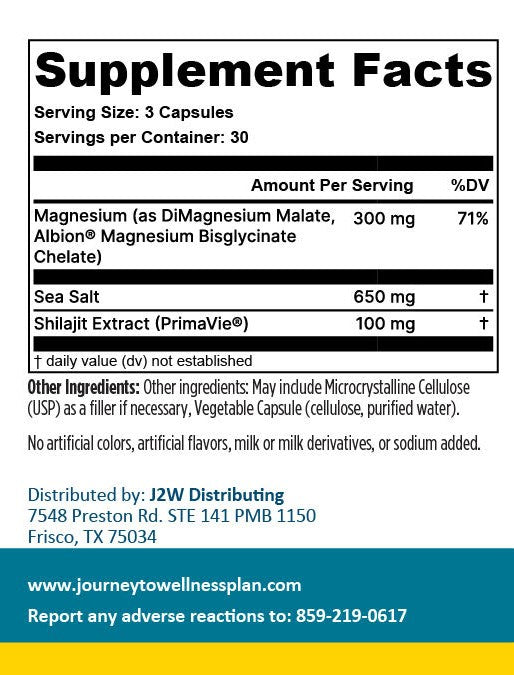 Supplement Facts

Serving Size: 3 Capsules

Servings per Container: 30

|  | Amount Per Serving | %DV |
|---|---|---|
| Magnesium (as DiMagnesium Malate, Albion® Magnesium Bisglycinate Chelate) | 300 mg | 71% |
| Sea Salt | 650 mg | † |
| Shilajit Extract (PrimaVie®) | 100 mg | † |

† daily value (dv) not established

Other Ingredients: Other ingredients: May include Microcrystalline Cellulose (USP) as a filler if necessary, Vegetable Capsule (cellulose, purified water).

No artificial colors, artificial flavors, milk or milk derivatives, or sodium added.

Distributed by: J2W Distributing
7548 Preston Rd. STE 141 PMB 1150
Frisco, TX 75034

www.journeytowellnessplan.com

Report any adverse reactions to: 859-219-0617